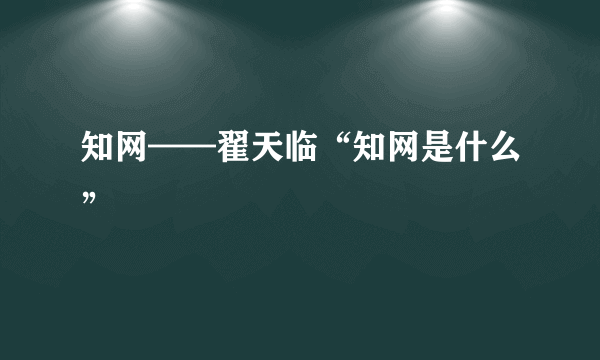 知网——翟天临“知网是什么”